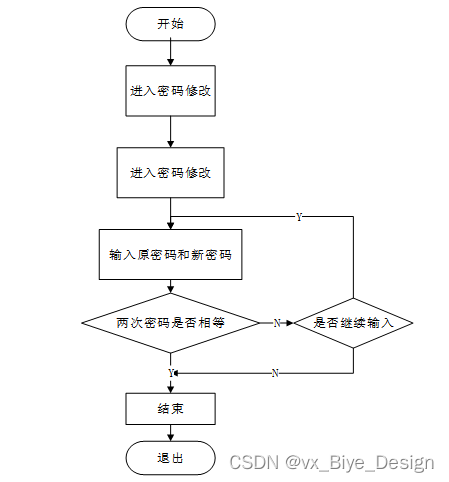 开始

进入密码修改

进入密码修改

Y

输入原密码和新密码

两次密码是否相等

N

是否继续输入

Y

N

结束

退出

CSDN @vx_Biye_Design